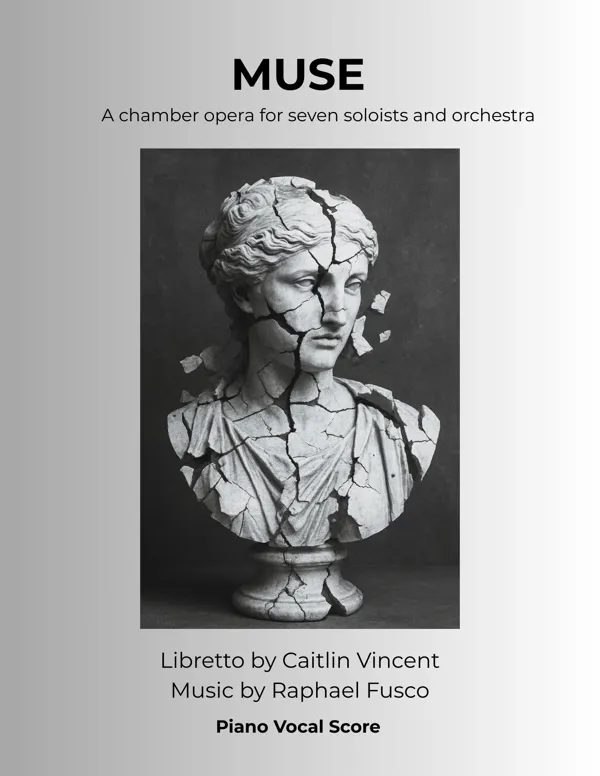 MUSE

A chamber opera for seven soloists and orchestra

Libretto by Caitlin Vincent
Music by Raphael Fusco

Piano Vocal Score